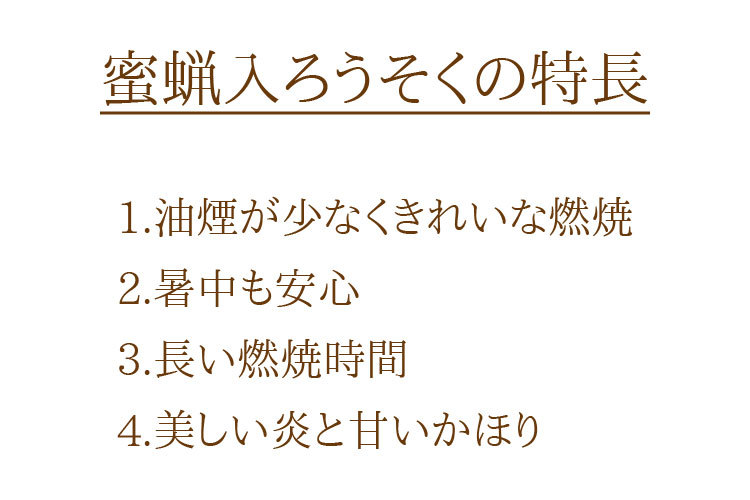 蜜蝋入ろうそくの特長

1.油煙が少なくきれいな燃焼

2.暑中も安心

3.長い燃焼時間

4.美しい炎と甘いかほり